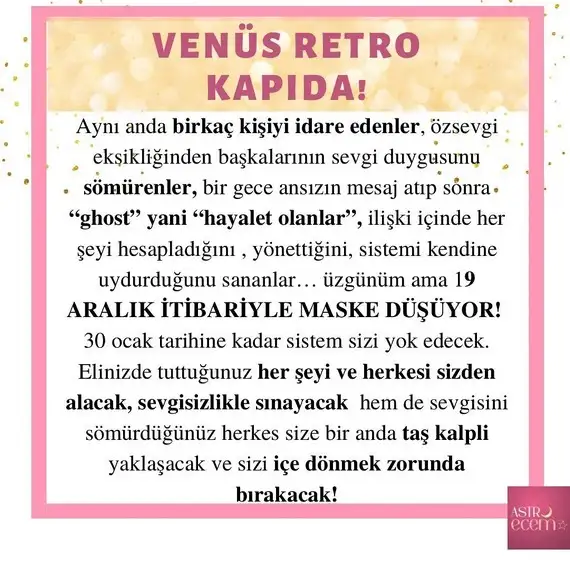 VENÜS RETRO KAPIDA!

Aynı anda birkaç kişiyi idare edenler, özsevgi eksikliğinden başkalarının sevgi duygusunu sömürenler, bir gece ansızın mesaj atıp sonra "ghost" yani "hayalet olanlar", ilişki içinde her şeyi hesapladığını , yönettiğini, sistemi kendine uydurduğunu sananlar… üzgünüm ama 19 ARALIK İTİBARİYLE MASKE DÜŞÜYOR! 30 ocak tarihine kadar sistem sizi yok edecek. Elinizde tuttuğunuz her şeyi ve herkesi sizden alacak, sevgisizlikle sınayacak hem de sevgisini sömürdüğünüz herkes size bir anda taş kalpli yaklaşacak ve sizi içe dönmek zorunda bırakacak!

ASTRO ecem